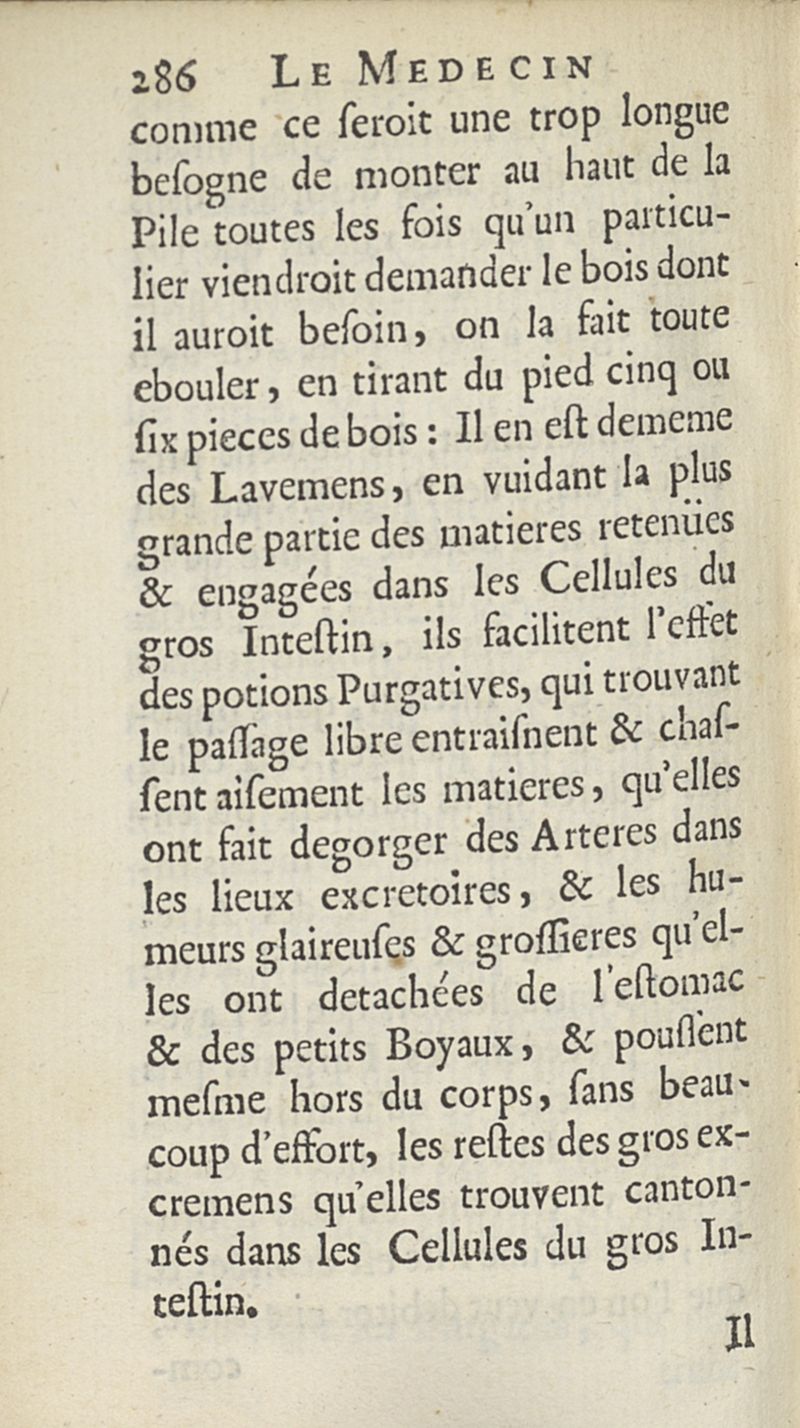 286 LE MEDECIN

comme ce seroit une trop longue besogne de monter au haut de la Pile toutes les fois qu'un particulier viendroit demander le bois dont il auroit besoin, on la fait toute ebouler, en tirant du pied cinq ou six pieces de bois : Il en est dememe des Lavemens, en vuidant la plus grande partie des matieres retenües & engagées dans les Cellules du gros Intestin, ils facilitent l'effet des potions Purgatives, qui trouvant le passage libre entraisnent & chassent aisement les matieres, qu'elles ont fait degorger des Arteres dans les lieux excretoires, & les humeurs glaireuses & grossieres qu'elles ont detachées de l'estomac & des petits Boyaux, & poussent mesme hors du corps, sans beaucoup d'effort, les restes des gros excremens qu'elles trouvent cantonnés dans les Cellules du gros Intestin.

Il